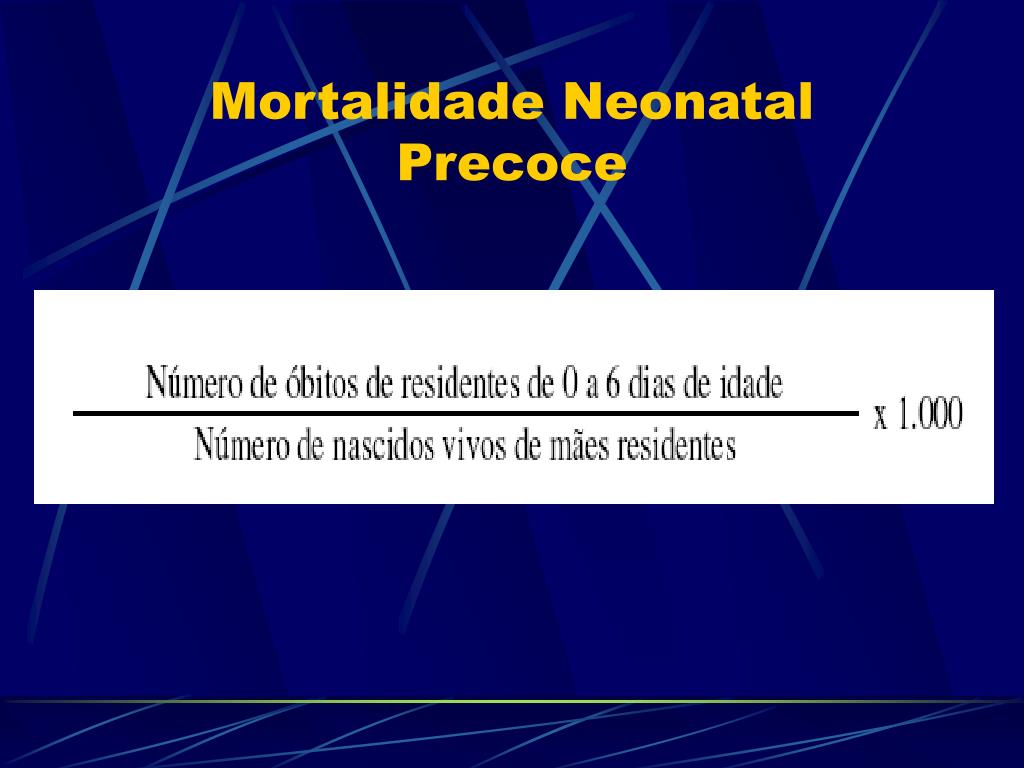 Mortalidade Neonatal
Precoce

$\frac{\text{Número de óbitos de residentes de 0 a 6 dias de idade}}{\text{Número de nascidos vivos de mães residentes}} \times 1.000$